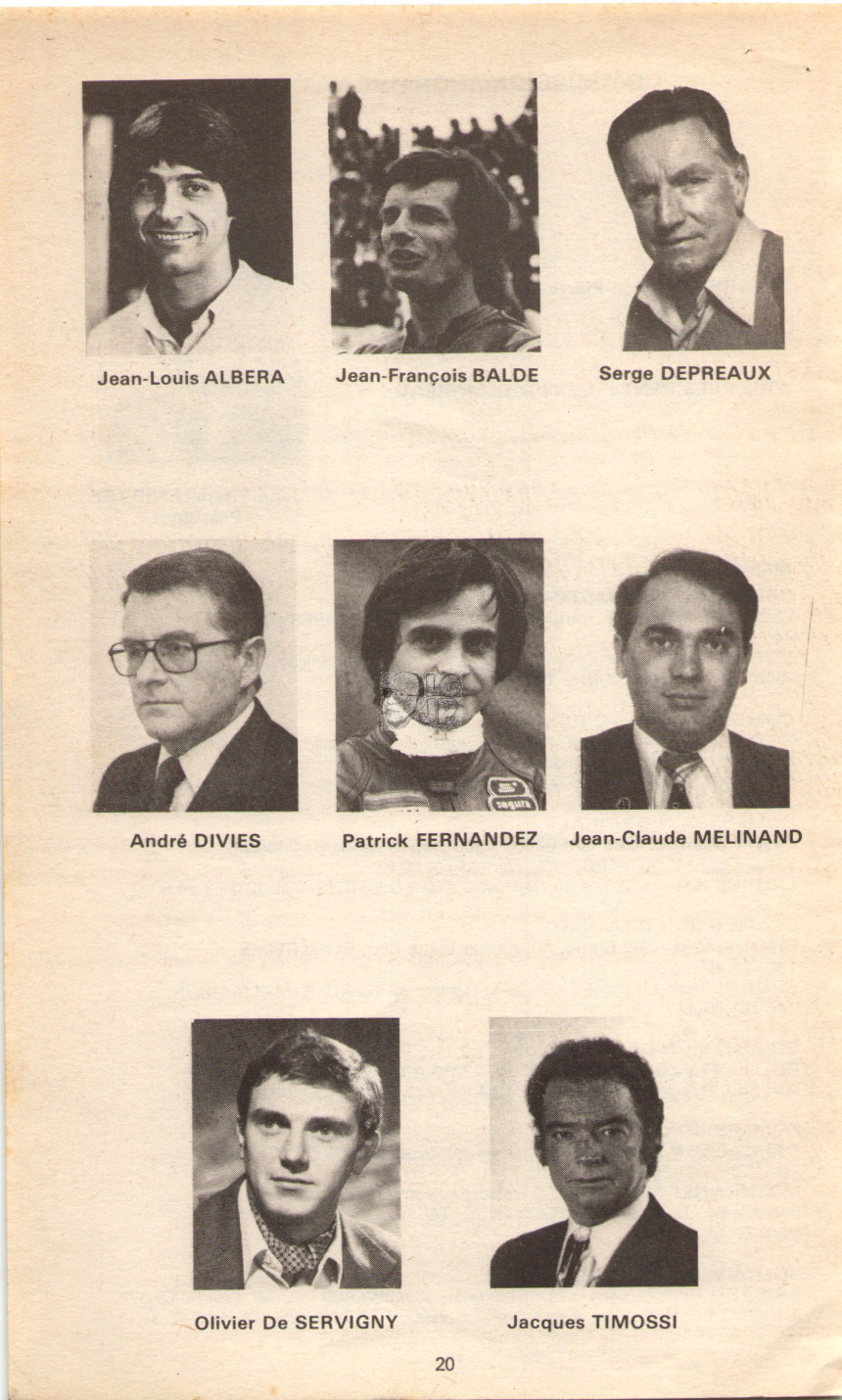 Jean-Louis ALBERA

Jean-François BALDE

Serge DEPREAUX

André DIVIES

Patrick FERNANDEZ

Jean-Claude MELINAND

Olivier De SERVIGNY

Jacques TIMOSSI

20